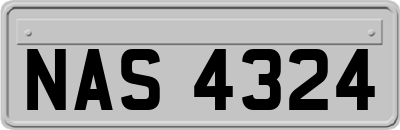 NAS 4324